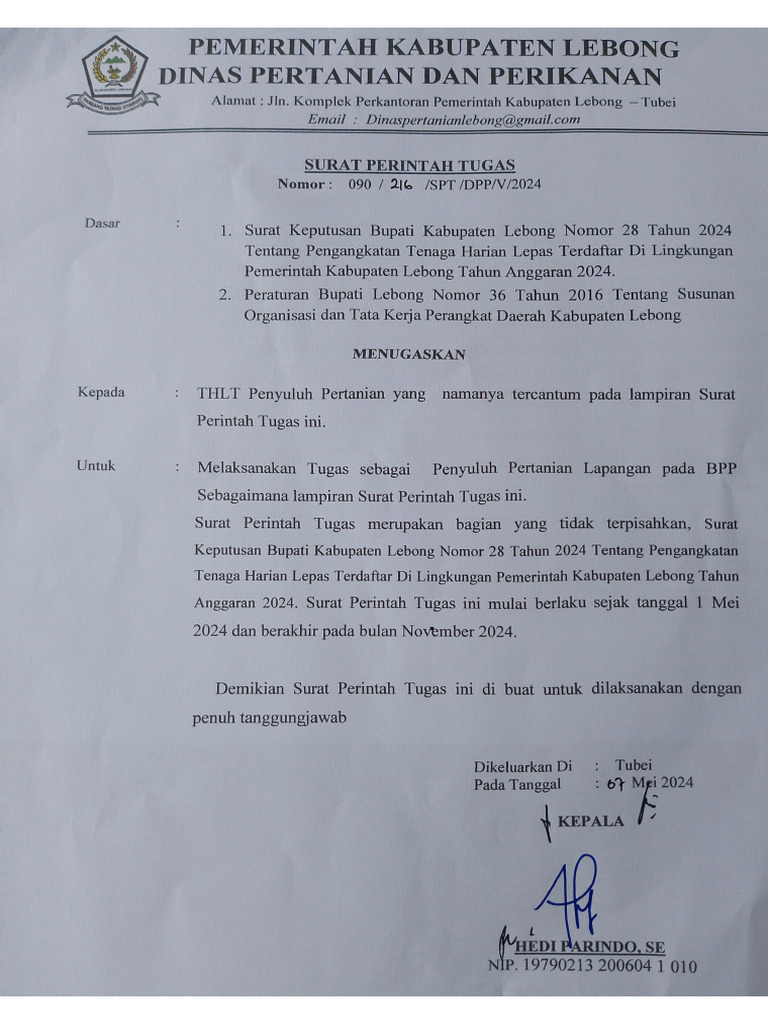 PEMERINTAH KABUPATEN LEBONG
DINAS PERTANIAN DAN PERIKANAN
Alamat : Jln. Komplek Perkantoran Pemerintah Kabupaten Lebong – Tubei
Email : Dinaspertanianlebong@gmail.com

SURAT PERINTAH TUGAS
Nomor : 090 / 216 /SPT /DPP/V/2024

Dasar :
1. Surat Keputusan Bupati Kabupaten Lebong Nomor 28 Tahun 2024 Tentang Pengangkatan Tenaga Harian Lepas Terdaftar Di Lingkungan Pemerintah Kabupaten Lebong Tahun Anggaran 2024.
2. Peraturan Bupati Lebong Nomor 36 Tahun 2016 Tentang Susunan Organisasi dan Tata Kerja Perangkat Daerah Kabupaten Lebong

MENUGASKAN

Kepada : THLT Penyuluh Pertanian yang namanya tercantum pada lampiran Surat Perintah Tugas ini.

Untuk : Melaksanakan Tugas sebagai Penyuluh Pertanian Lapangan pada BPP Sebagaimana lampiran Surat Perintah Tugas ini.
Surat Perintah Tugas merupakan bagian yang tidak terpisahkan, Surat Keputusan Bupati Kabupaten Lebong Nomor 28 Tahun 2024 Tentang Pengangkatan Tenaga Harian Lepas Terdaftar Di Lingkungan Pemerintah Kabupaten Lebong Tahun Anggaran 2024. Surat Perintah Tugas ini mulai berlaku sejak tanggal 1 Mei 2024 dan berakhir pada bulan November 2024.

Demikian Surat Perintah Tugas ini di buat untuk dilaksanakan dengan penuh tanggungjawab

Dikeluarkan Di : Tubei
Pada Tanggal : 07 Mei 2024
KEPALA

HEDI PARINDO, SE
NIP. 19790213 200604 1 010